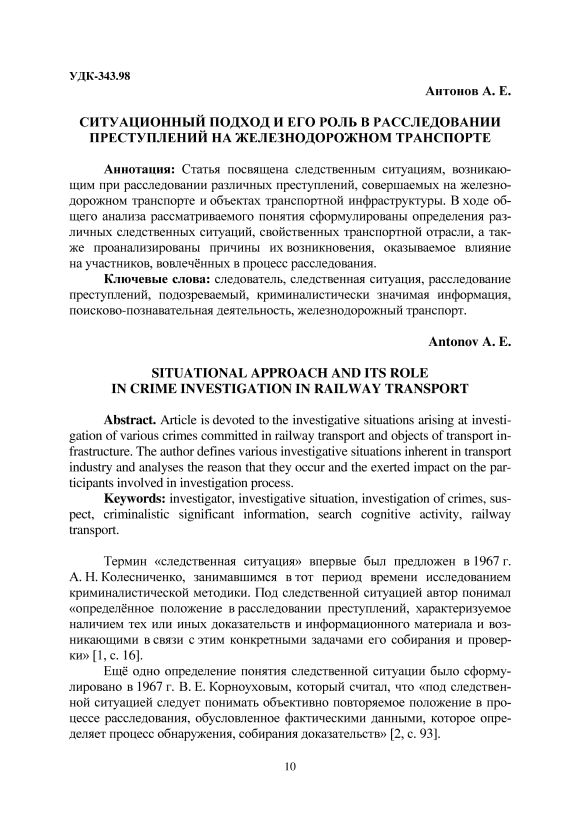 УДК-343.98

Антонов А. Е.

СИТУАЦИОННЫЙ ПОДХОД И ЕГО РОЛЬ В РАССЛЕДОВАНИИ ПРЕСТУПЛЕНИЙ НА ЖЕЛЕЗНОДОРОЖНОМ ТРАНСПОРТЕ

Аннотация: Статья посвящена следственным ситуациям, возникающим при расследовании различных преступлений, совершаемых на железнодорожном транспорте и объектах транспортной инфраструктуры. В ходе общего анализа рассматриваемого понятия сформулированы определения различных следственных ситуаций, свойственных транспортной отрасли, а также проанализированы причины их возникновения, оказываемое влияние на участников, вовлечённых в процесс расследования.

Ключевые слова: следователь, следственная ситуация, расследование преступлений, подозреваемый, криминалистически значимая информация, поисково-познавательная деятельность, железнодорожный транспорт.

Antonov A. E.

SITUATIONAL APPROACH AND ITS ROLE IN CRIME INVESTIGATION IN RAILWAY TRANSPORT

Abstract. Article is devoted to the investigative situations arising at investigation of various crimes committed in railway transport and objects of transport infrastructure. The author defines various investigative situations inherent in transport industry and analyses the reason that they occur and the exerted impact on the participants involved in investigation process.

Keywords: investigator, investigative situation, investigation of crimes, suspect, criminalistic significant information, search cognitive activity, railway transport.

Термин «следственная ситуация» впервые был предложен в 1967 г. А. Н. Колесниченко, занимавшимся в тот период времени исследованием криминалистической методики. Под следственной ситуацией автор понимал «определённое положение в расследовании преступлений, характеризуемое наличием тех или иных доказательств и информационного материала и возникающими в связи с этим конкретными задачами его собирания и проверки» [1, с. 16].

Ещё одно определение понятия следственной ситуации было сформулировано в 1967 г. В. Е. Корноуховым, который считал, что «под следственной ситуацией следует понимать объективно повторяемое положение в процессе расследования, обусловленное фактическими данными, которое определяет процесс обнаружения, собирания доказательств» [2, с. 93].

10